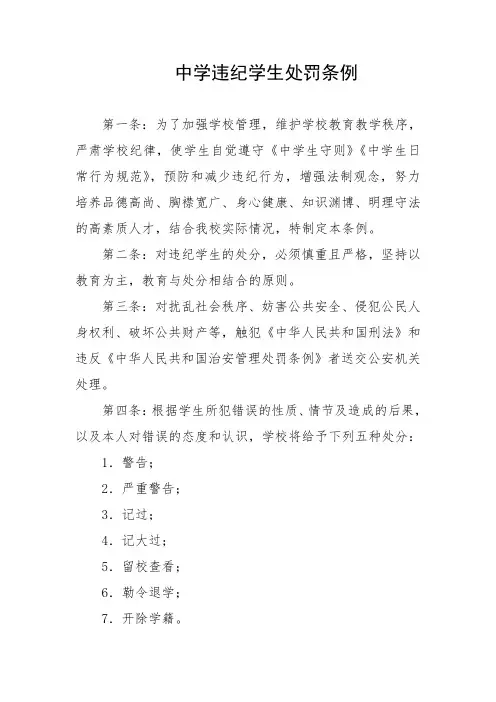 中学违纪学生处罚条例

第一条：为了加强学校管理，维护学校教育教学秩序，严肃学校纪律，使学生自觉遵守《中学生守则》《中学生日常行为规范》，预防和减少违纪行为，增强法制观念，努力培养品德高尚、胸襟宽广、身心健康、知识渊博、明理守法的高素质人才，结合我校实际情况，特制定本条例。

第二条：对违纪学生的处分，必须慎重且严格，坚持以教育为主，教育与处分相结合的原则。

第三条：对扰乱社会秩序、妨害公共安全、侵犯公民人身权利、破坏公共财产等，触犯《中华人民共和国刑法》和违反《中华人民共和国治安管理处罚条例》者送交公安机关处理。

第四条：根据学生所犯错误的性质、情节及造成的后果，以及本人对错误的态度和认识，学校将给予下列五种处分：

1．警告；

2．严重警告；

3．记过；

4．记大过；

5．留校查看；

6．勒令退学；

7．开除学籍。